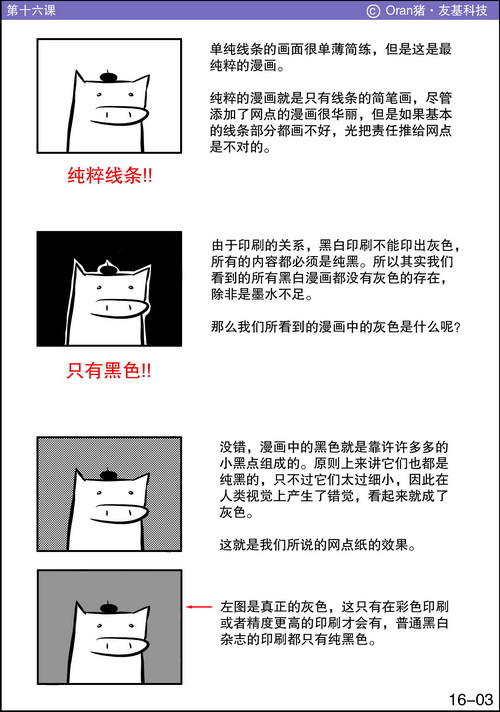 第十六课

© Oran猪 · 友基科技

单纯线条的画面很单薄简练，但是这是最纯粹的漫画。

纯粹的漫画就是只有线条的简笔画，尽管添加了网点的漫画很华丽，但是如果基本的线条部分都画不好，光把责任推给网点是不对的。

纯粹线条!!

由于印刷的关系，黑白印刷不能印出灰色，所有的内容都必须是纯黑。所以其实我们看到的所有黑白漫画都没有灰色的存在，除非是墨水不足。

那么我们所看到的漫画中的灰色是什么呢?

只有黑色!!

没错，漫画中的黑色就是靠许许多多的小黑点组成的。原则上来讲它们也都是纯黑的，只不过它们太过细小，因此在人类视觉上产生了错觉，看起来就成了灰色。

这就是我们所说的网点纸的效果。

左图是真正的灰色，这只有在彩色印刷或者精度更高的印刷才会有，普通黑白杂志的印刷都只有纯黑色。

16–03